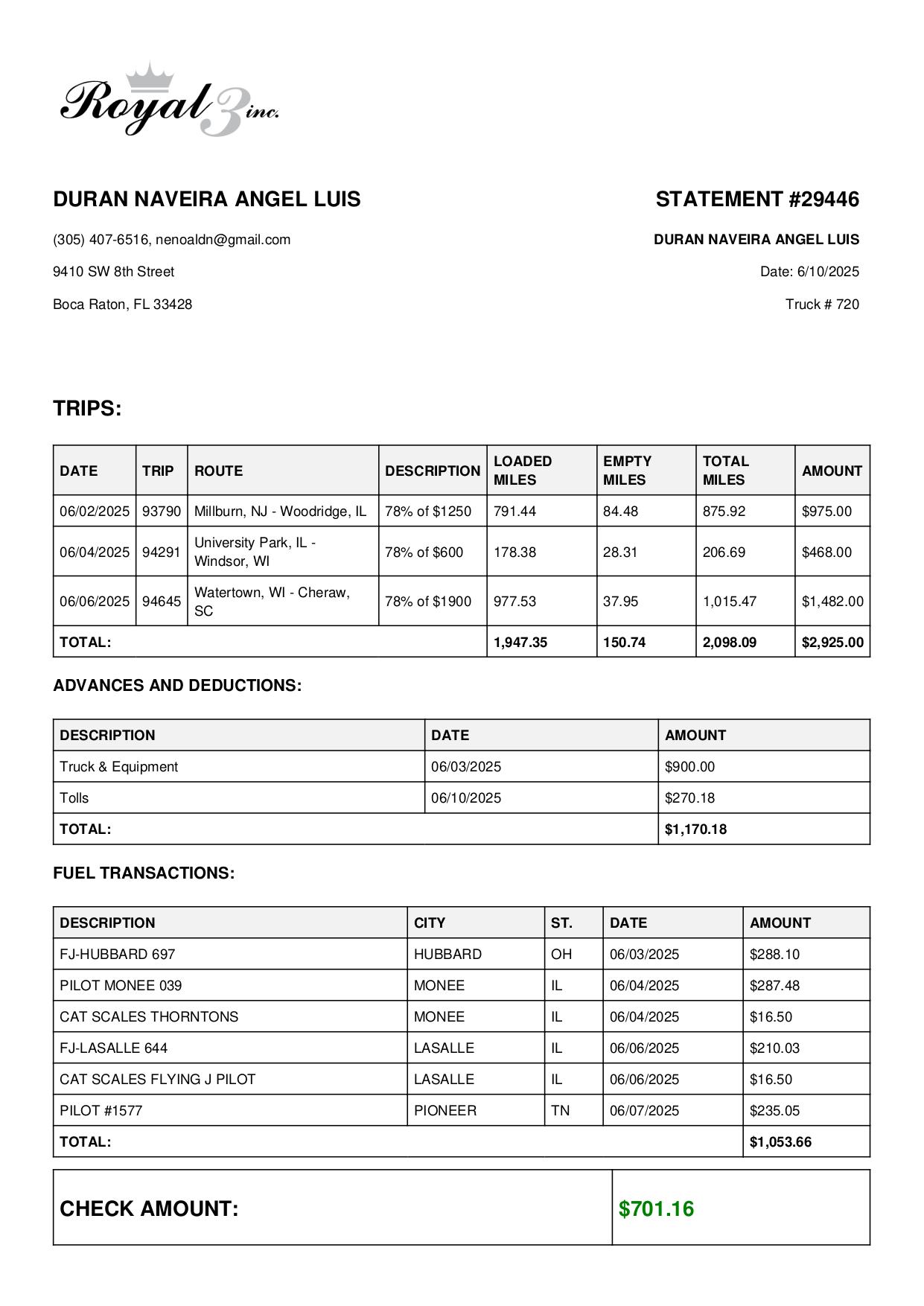 Royal 3 inc.

DURAN NAVEIRA ANGEL LUIS

(305) 407-6516, nenoaldn@gmail.com

9410 SW 8th Street

Boca Raton, FL 33428

STATEMENT #29446

DURAN NAVEIRA ANGEL LUIS

Date: 6/10/2025

Truck # 720

TRIPS:

| DATE | TRIP | ROUTE | DESCRIPTION | LOADED MILES | EMPTY MILES | TOTAL MILES | AMOUNT |
|---|---|---|---|---|---|---|---|
| 06/02/2025 | 93790 | Millburn, NJ - Woodridge, IL | 78% of $1250 | 791.44 | 84.48 | 875.92 | $975.00 |
| 06/04/2025 | 94291 | University Park, IL - Windsor, WI | 78% of $600 | 178.38 | 28.31 | 206.69 | $468.00 |
| 06/06/2025 | 94645 | Watertown, WI - Cheraw, SC | 78% of $1900 | 977.53 | 37.95 | 1,015.47 | $1,482.00 |
| TOTAL: | | | | 1,947.35 | 150.74 | 2,098.09 | $2,925.00 |

ADVANCES AND DEDUCTIONS:

| DESCRIPTION | DATE | AMOUNT |
|---|---|---|
| Truck & Equipment | 06/03/2025 | $900.00 |
| Tolls | 06/10/2025 | $270.18 |
| TOTAL: | | $1,170.18 |

FUEL TRANSACTIONS:

| DESCRIPTION | CITY | ST. | DATE | AMOUNT |
|---|---|---|---|---|
| FJ-HUBBARD 697 | HUBBARD | OH | 06/03/2025 | $288.10 |
| PILOT MONEE 039 | MONEE | IL | 06/04/2025 | $287.48 |
| CAT SCALES THORNTONS | MONEE | IL | 06/04/2025 | $16.50 |
| FJ-LASALLE 644 | LASALLE | IL | 06/06/2025 | $210.03 |
| CAT SCALES FLYING J PILOT | LASALLE | IL | 06/06/2025 | $16.50 |
| PILOT #1577 | PIONEER | TN | 06/07/2025 | $235.05 |
| TOTAL: | | | | $1,053.66 |

| CHECK AMOUNT: | $701.16 |
|---|---|